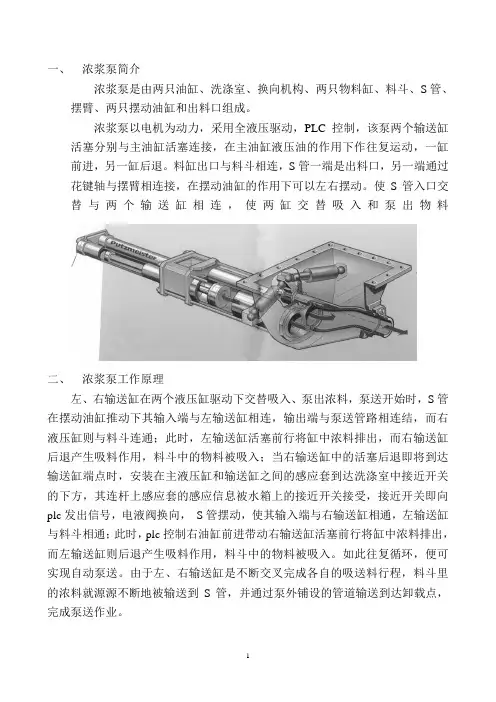 一、　浓浆泵简介

浓浆泵是由两只油缸、洗涤室、换向机构、两只物料缸、料斗、S管、摆臂、两只摆动油缸和出料口组成。

浓浆泵以电机为动力，采用全液压驱动，PLC 控制，该泵两个输送缸活塞分别与主油缸活塞连接，在主油缸液压油的作用下作往复运动，一缸前进，另一缸后退。料缸出口与料斗相连，S管一端是出料口，另一端通过花键轴与摆臂相连接，在摆动油缸的作用下可以左右摆动。使 S 管入口交替与两个输送缸相连，使两缸交替吸入和泵出物料

Putzmeister

二、　浓浆泵工作原理

左、右输送缸在两个液压缸驱动下交替吸入、泵出浓料，泵送开始时，S管在摆动油缸推动下其输入端与左输送缸相连，输出端与泵送管路相连结，而右液压缸则与料斗连通；此时，左输送缸活塞前行将缸中浓料排出，而右输送缸后退产生吸料作用，料斗中的物料被吸入；当右输送缸中的活塞后退即将到达输送缸端点时，安装在主液压缸和输送缸之间的感应套到达洗涤室中接近开关的下方，其连杆上感应套的感应信息被水箱上的接近开关接受，接近开关即向 plc 发出信号，电液阀换向， S管摆动，使其输入端与右输送缸相通，左输送缸与料斗相通；此时，plc 控制右油缸前进带动右输送缸活塞前行将缸中浓料排出，而左输送缸则后退产生吸料作用，料斗中的物料被吸入。如此往复循环，便可实现自动泵送。由于左、右输送缸是不断交叉完成各自的吸送料行程，料斗里的浓料就源源不断地被输送到 S 管，并通过泵外铺设的管道输送到达卸载点，完成泵送作业。

1